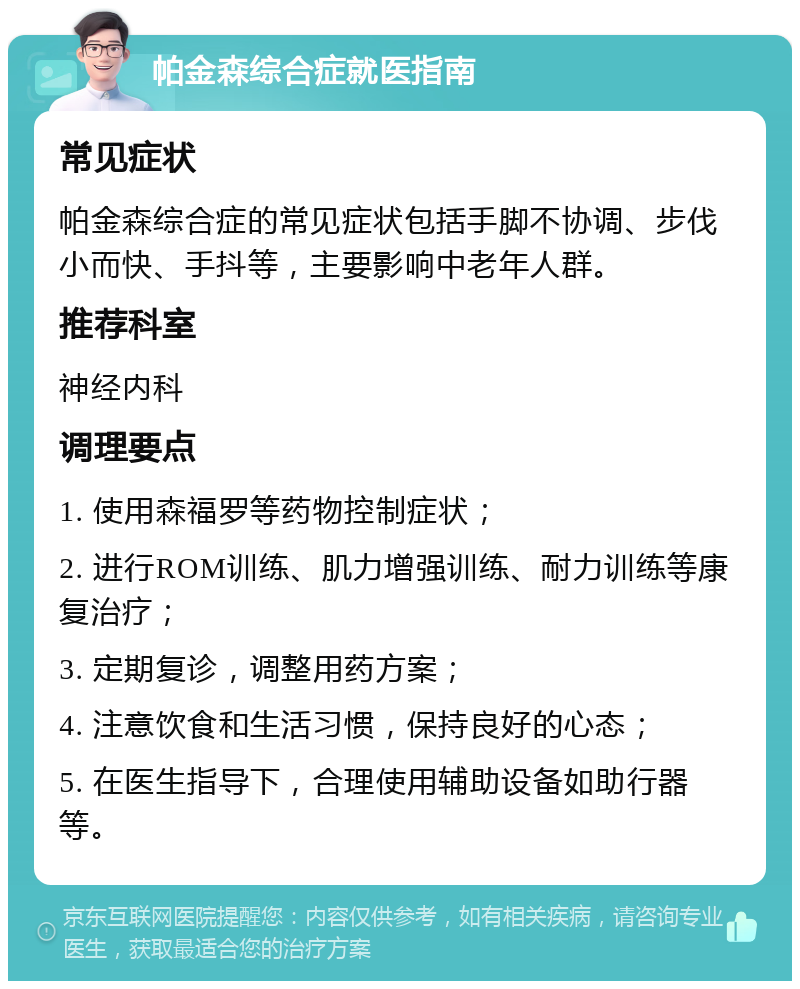 帕金森综合症就医指南

常见症状

帕金森综合症的常见症状包括手脚不协调、步伐小而快、手抖等，主要影响中老年人群。

推荐科室

神经内科

调理要点

1. 使用森福罗等药物控制症状；

2. 进行ROM训练、肌力增强训练、耐力训练等康复治疗；

3. 定期复诊，调整用药方案；

4. 注意饮食和生活习惯，保持良好的心态；

5. 在医生指导下，合理使用辅助设备如助行器等。

京东互联网医院提醒您：内容仅供参考，如有相关疾病，请咨询专业医生，获取最适合您的治疗方案